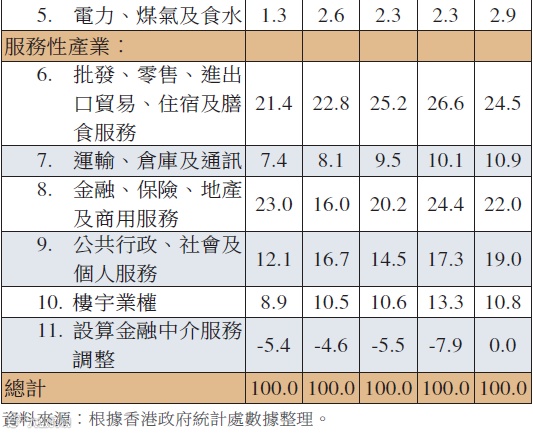 | 5. 電力、煤氣及食水 | 1.3 | 2.6 | 2.3 | 2.3 | 2.9 |
|---|---|---|---|---|---|
| 服務性產業： | | | | | |
| 6. 批發、零售、進出口貿易、住宿及膳食服務 | 21.4 | 22.8 | 25.2 | 26.6 | 24.5 |
| 7. 運輸、倉庫及通訊 | 7.4 | 8.1 | 9.5 | 10.1 | 10.9 |
| 8. 金融、保險、地產及商用服務 | 23.0 | 16.0 | 20.2 | 24.4 | 22.0 |
| 9. 公共行政、社會及個人服務 | 12.1 | 16.7 | 14.5 | 17.3 | 19.0 |
| 10. 樓宇業權 | 8.9 | 10.5 | 10.6 | 13.3 | 10.8 |
| 11. 設算金融中介服務調整 | -5.4 | -4.6 | -5.5 | -7.9 | 0.0 |
| 總計 | 100.0 | 100.0 | 100.0 | 100.0 | 100.0 |

資料來源：根據香港政府統計處數據整理。